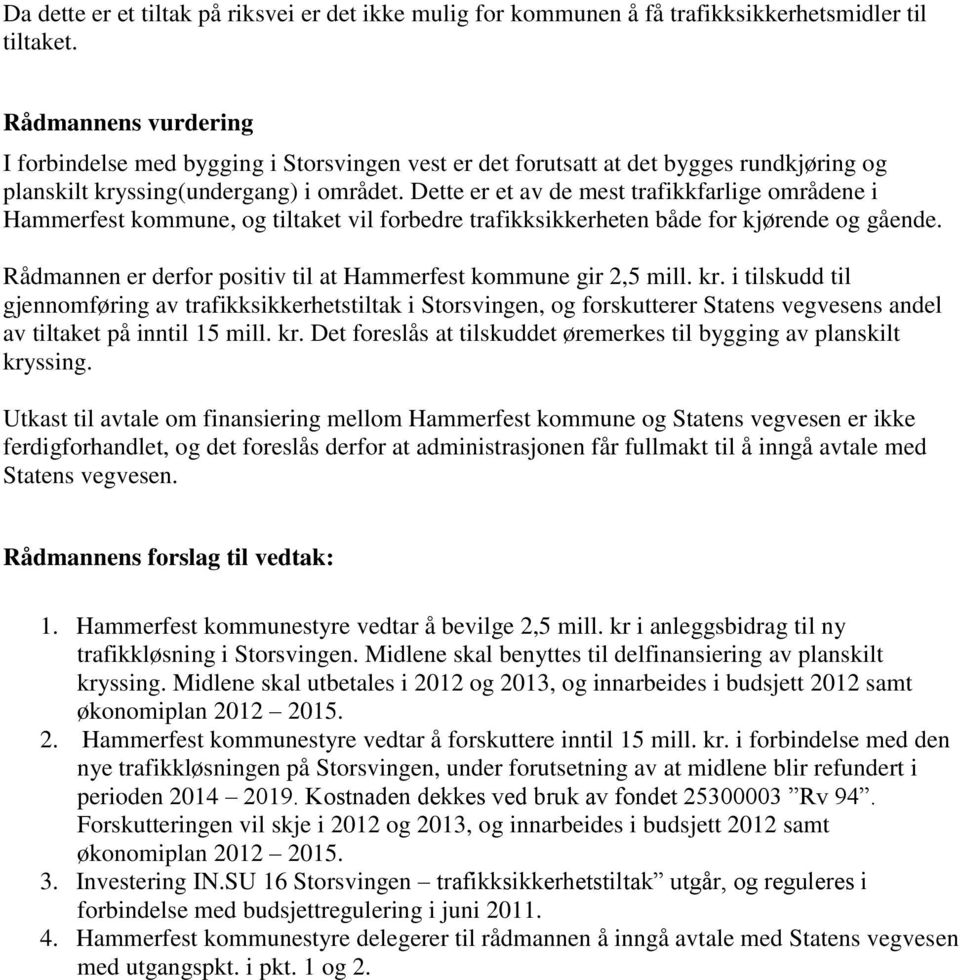 Da dette er et tiltak på riksvei er det ikke mulig for kommunen å få trafikksikkerhetsmidler til tiltaket.

Rådmannens vurdering
I forbindelse med bygging i Storsvingen vest er det forutsatt at det bygges rundkjøring og planskilt kryssing(undergang) i området. Dette er et av de mest trafikkfarlige områdene i Hammerfest kommune, og tiltaket vil forbedre trafikksikkerheten både for kjørende og gående.

Rådmannen er derfor positiv til at Hammerfest kommune gir 2,5 mill. kr. i tilskudd til gjennomføring av trafikksikkerhetstiltak i Storsvingen, og forskutterer Statens vegvesens andel av tiltaket på inntil 15 mill. kr. Det foreslås at tilskuddet øremerkes til bygging av planskilt kryssing.

Utkast til avtale om finansiering mellom Hammerfest kommune og Statens vegvesen er ikke ferdigforhandlet, og det foreslås derfor at administrasjonen får fullmakt til å inngå avtale med Statens vegvesen.

Rådmannens forslag til vedtak:

1. Hammerfest kommunestyre vedtar å bevilge 2,5 mill. kr i anleggsbidrag til ny trafikkløsning i Storsvingen. Midlene skal benyttes til delfinansiering av planskilt kryssing. Midlene skal utbetales i 2012 og 2013, og innarbeides i budsjett 2012 samt økonomiplan 2012 – 2015.
2. Hammerfest kommunestyre vedtar å forskuttere inntil 15 mill. kr. i forbindelse med den nye trafikkløsningen på Storsvingen, under forutsetning av at midlene blir refundert i perioden 2014 – 2019. Kostnaden dekkes ved bruk av fondet 25300003 ”Rv 94”. Forskutteringen vil skje i 2012 og 2013, og innarbeides i budsjett 2012 samt økonomiplan 2012 – 2015.
3. Investering IN.SU 16 Storsvingen – trafikksikkerhetstiltak” utgår, og reguleres i forbindelse med budsjettregulering i juni 2011.
4. Hammerfest kommunestyre delegerer til rådmannen å inngå avtale med Statens vegvesen med utgangspkt. i pkt. 1 og 2.